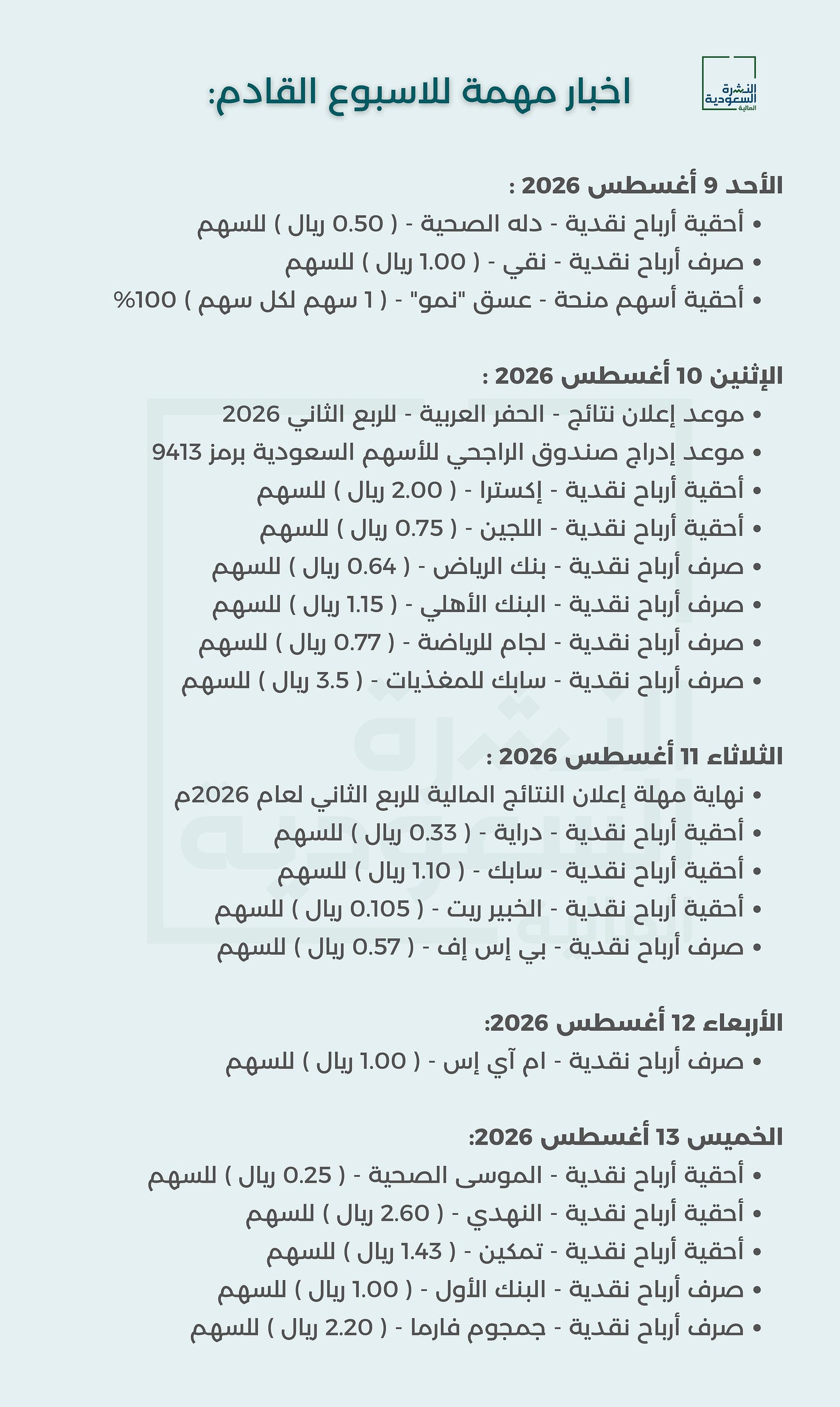 النشرة السعودية المالية

اخبار مهمة للاسبوع القادم:

الأحد 9 أغسطس 2026 :
• أحقية أرباح نقدية - دله الصحية - ( 0.50 ريال ) للسهم
• صرف أرباح نقدية - نقي - ( 1.00 ريال ) للسهم
• أحقية أسهم منحة - عسق "نمو" - ( 1 سهم لكل سهم ) 100%

الإثنين 10 أغسطس 2026 :
• موعد إعلان نتائج - الحفر العربية - للربع الثاني 2026
• موعد إدراج صندوق الراجحي للأسهم السعودية برمز 9413
• أحقية أرباح نقدية - إكسترا - ( 2.00 ريال ) للسهم
• أحقية أرباح نقدية - اللجين - ( 0.75 ريال ) للسهم
• صرف أرباح نقدية - بنك الرياض - ( 0.64 ريال ) للسهم
• صرف أرباح نقدية - البنك الأهلي - ( 1.15 ريال ) للسهم
• صرف أرباح نقدية - لجام للرياضة - ( 0.77 ريال ) للسهم
• صرف أرباح نقدية - سابك للمغذيات - ( 3.5 ريال ) للسهم

الثلاثاء 11 أغسطس 2026 :
• نهاية مهلة إعلان النتائج المالية للربع الثاني لعام 2026م
• أحقية أرباح نقدية - دراية - ( 0.33 ريال ) للسهم
• أحقية أرباح نقدية - سابك - ( 1.10 ريال ) للسهم
• أحقية أرباح نقدية - الخبير ريت - ( 0.105 ريال ) للسهم
• صرف أرباح نقدية - بي إس إف - ( 0.57 ريال ) للسهم

الأربعاء 12 أغسطس 2026:
• صرف أرباح نقدية - ام آي إس - ( 1.00 ريال ) للسهم

الخميس 13 أغسطس 2026:
• أحقية أرباح نقدية - الموسى الصحية - ( 0.25 ريال ) للسهم
• أحقية أرباح نقدية - النهدي - ( 2.60 ريال ) للسهم
• أحقية أرباح نقدية - تمكين - ( 1.43 ريال ) للسهم
• صرف أرباح نقدية - البنك الأول - ( 1.00 ريال ) للسهم
• صرف أرباح نقدية - جمجوم فارما - ( 2.20 ريال ) للسهم